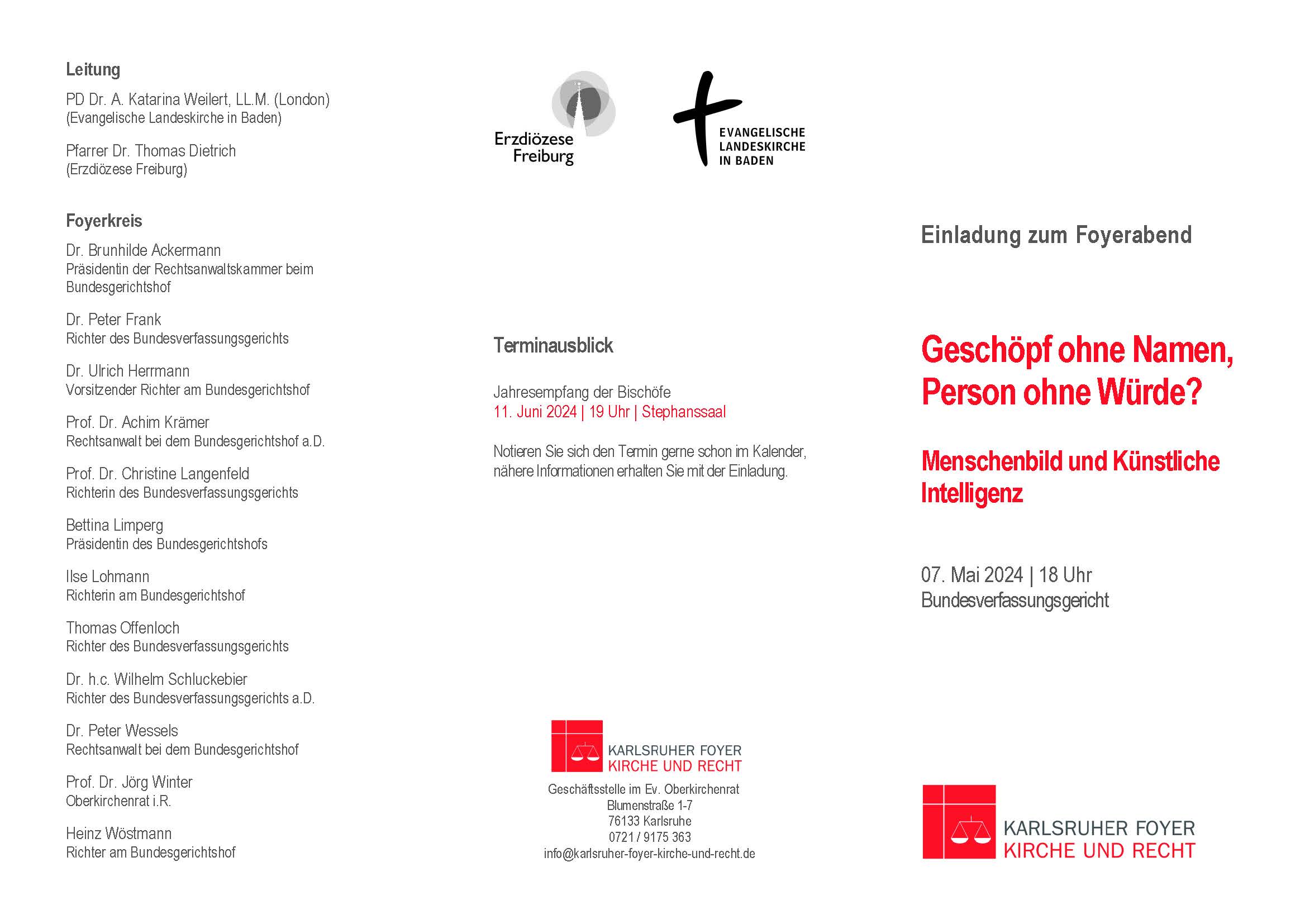 Leitung

PD Dr. A. Katarina Weilert, LL.M. (London)
(Evangelische Landeskirche in Baden)

Pfarrer Dr. Thomas Dietrich
(Erzdiözese Freiburg)

Foyerkreis

Dr. Brunhilde Ackermann
Präsidentin der Rechtsanwaltskammer beim Bundesgerichtshof

Dr. Peter Frank
Richter des Bundesverfassungsgerichts

Dr. Ulrich Herrmann
Vorsitzender Richter am Bundesgerichtshof

Prof. Dr. Achim Krämer
Rechtsanwalt bei dem Bundesgerichtshof a.D.

Prof. Dr. Christine Langenfeld
Richterin des Bundesverfassungsgerichts

Bettina Limperg
Präsidentin des Bundesgerichtshofs

Ilse Lohmann
Richterin am Bundesgerichtshof

Thomas Offenloch
Richter des Bundesverfassungsgerichts

Dr. h.c. Wilhelm Schluckebier
Richter des Bundesverfassungsgerichts a.D.

Dr. Peter Wessels
Rechtsanwalt bei dem Bundesgerichtshof

Prof. Dr. Jörg Winter
Oberkirchenrat i.R.

Heinz Wöstmann
Richter am Bundesgerichtshof

Erzdiözese Freiburg

EVANGELISCHE LANDESKIRCHE IN BADEN

Terminausblick

Jahresempfang der Bischöfe
11. Juni 2024 | 19 Uhr | Stephanssaal

Notieren Sie sich den Termin gerne schon im Kalender, nähere Informationen erhalten Sie mit der Einladung.

KARLSRUHER FOYER
KIRCHE UND RECHT
Geschäftsstelle im Ev. Oberkirchenrat
Blumenstraße 1-7
76133 Karlsruhe
0721 / 9175 363
info@karlsruher-foyer-kirche-und-recht.de

Einladung zum Foyerabend

Geschöpf ohne Namen, Person ohne Würde?

Menschenbild und Künstliche Intelligenz

07. Mai 2024 | 18 Uhr
Bundesverfassungsgericht

KARLSRUHER FOYER
KIRCHE UND RECHT